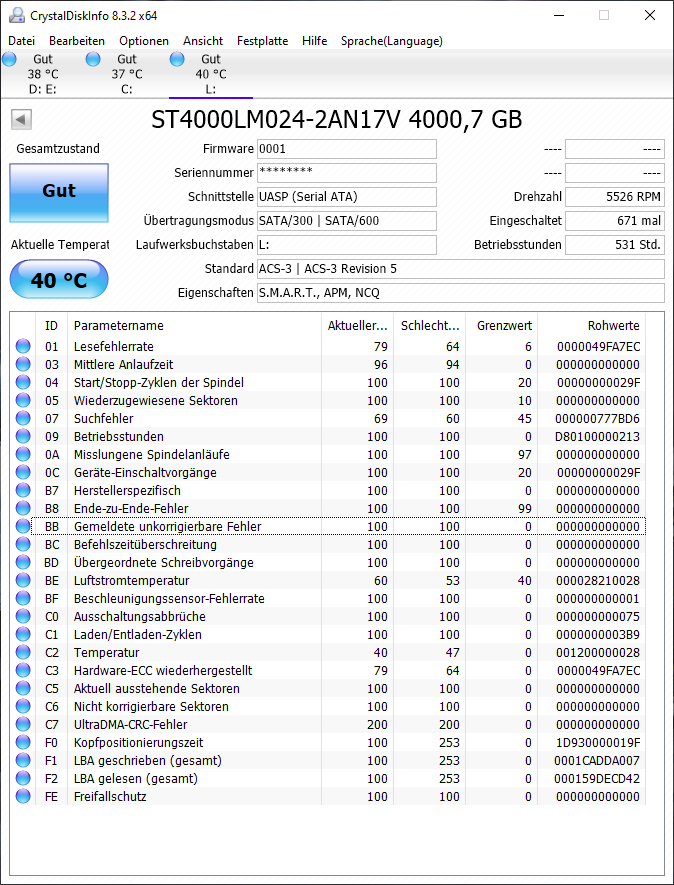 CrystalDiskInfo 8.3.2 x64

Datei Bearbeiten Optionen Ansicht Festplatte Hilfe Sprache(Language)

Gut 38 °C D: E:
Gut 37 °C C:
Gut 40 °C L:

ST4000LM024-2AN17V 4000,7 GB

Gesamtzustand
Gut
Aktuelle Temperat
40 °C

Firmware 0001
Seriennummer ********
Schnittstelle UASP (Serial ATA)
Übertragungsmodus SATA/300 | SATA/600
Laufwerksbuchstaben L:
Standard ACS-3 | ACS-3 Revision 5
Eigenschaften S.M.A.R.T., APM, NCQ

---- ----
---- ----
Drehzahl 5526 RPM
Eingeschaltet 671 mal
Betriebsstunden 531 Std.

| ID | Parametername | Aktueller... | Schlecht... | Grenzwert | Rohwerte |
|---|---|---|---|---|---|
| 01 | Lesefehlerrate | 79 | 64 | 6 | 0000049FA7EC |
| 03 | Mittlere Anlaufzeit | 96 | 94 | 0 | 000000000000 |
| 04 | Start/Stopp-Zyklen der Spindel | 100 | 100 | 20 | 00000000029F |
| 05 | Wiederzugewiesene Sektoren | 100 | 100 | 10 | 000000000000 |
| 07 | Suchfehler | 69 | 60 | 45 | 000000777BD6 |
| 09 | Betriebsstunden | 100 | 100 | 0 | D80100000213 |
| 0A | Misslungene Spindelanläufe | 100 | 100 | 97 | 000000000000 |
| 0C | Geräte-Einschaltvorgänge | 100 | 100 | 20 | 00000000029F |
| B7 | Herstellerspezifisch | 100 | 100 | 0 | 000000000000 |
| B8 | Ende-zu-Ende-Fehler | 100 | 100 | 99 | 000000000000 |
| BB | Gemeldete unkorrigierbare Fehler | 100 | 100 | 0 | 000000000000 |
| BC | Befehlszeitüberschreitung | 100 | 100 | 0 | 000000000000 |
| BD | Übergeordnete Schreibvorgänge | 100 | 100 | 0 | 000000000000 |
| BE | Luftstromtemperatur | 60 | 53 | 40 | 000028210028 |
| BF | Beschleunigungssensor-Fehlerrate | 100 | 100 | 0 | 000000000001 |
| C0 | Ausschaltungsabbrüche | 100 | 100 | 0 | 000000000075 |
| C1 | Laden/Entladen-Zyklen | 100 | 100 | 0 | 0000000003B9 |
| C2 | Temperatur | 40 | 47 | 0 | 001200000028 |
| C3 | Hardware-ECC wiederhergestellt | 79 | 64 | 0 | 0000049FA7EC |
| C5 | Aktuell ausstehende Sektoren | 100 | 100 | 0 | 000000000000 |
| C6 | Nicht korrigierbare Sektoren | 100 | 100 | 0 | 000000000000 |
| C7 | UltraDMA-CRC-Fehler | 200 | 200 | 0 | 000000000000 |
| F0 | Kopfpositionierungszeit | 100 | 253 | 0 | 1D930000019F |
| F1 | LBA geschrieben (gesamt) | 100 | 253 | 0 | 0001CADDA007 |
| F2 | LBA gelesen (gesamt) | 100 | 253 | 0 | 000159DECD42 |
| FE | Freifallschutz | 100 | 100 | 0 | 000000000000 |